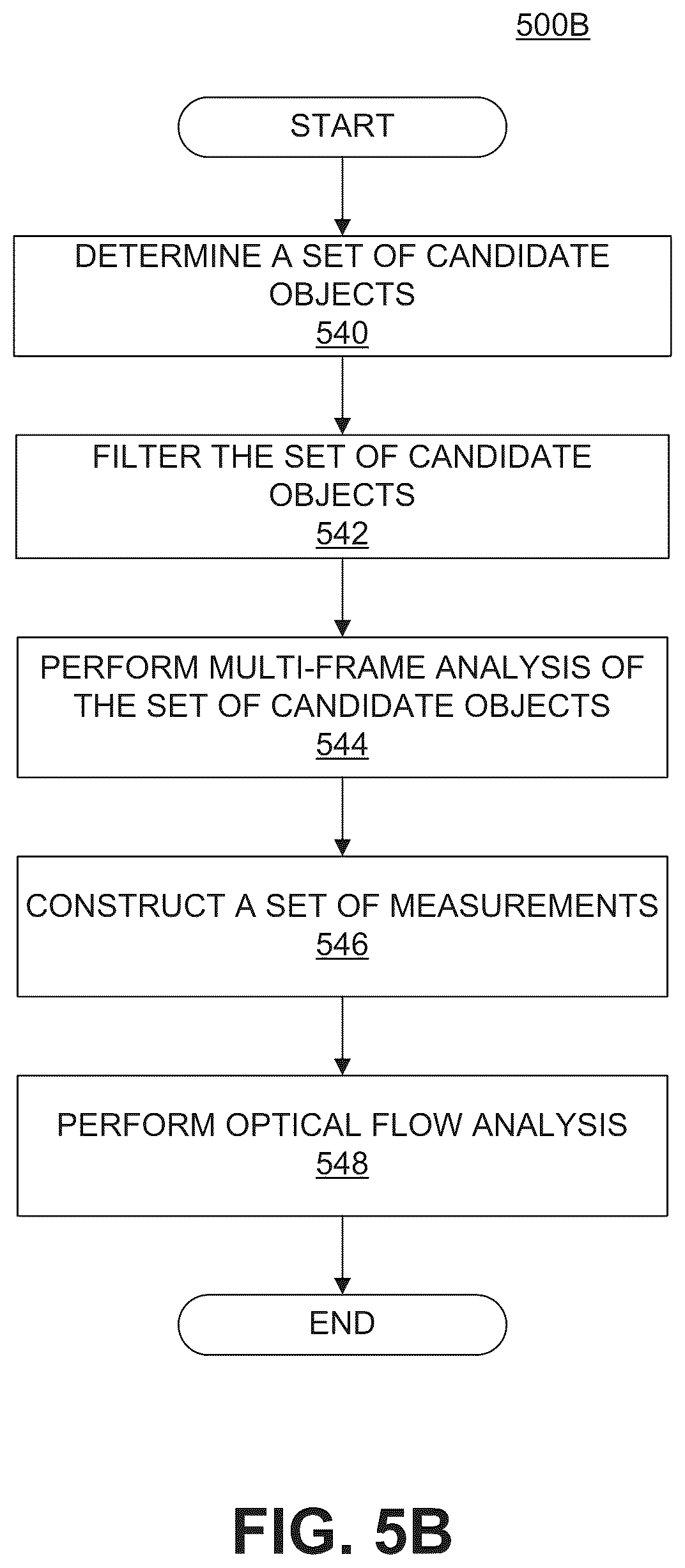 500B

START

DETERMINE A SET OF CANDIDATE OBJECTS
540

FILTER THE SET OF CANDIDATE OBJECTS
542

PERFORM MULTI-FRAME ANALYSIS OF THE SET OF CANDIDATE OBJECTS
544

CONSTRUCT A SET OF MEASUREMENTS
546

PERFORM OPTICAL FLOW ANALYSIS
548

END

FIG. 5B